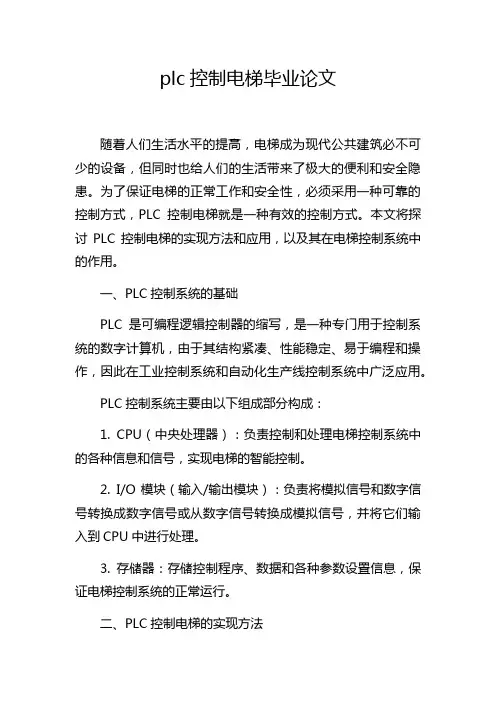 plc 控制电梯毕业论文

随着人们生活水平的提高，电梯成为现代公共建筑必不可少的设备，但同时也给人们的生活带来了极大的便利和安全隐患。为了保证电梯的正常工作和安全性，必须采用一种可靠的控制方式，PLC 控制电梯就是一种有效的控制方式。本文将探讨 PLC 控制电梯的实现方法和应用，以及其在电梯控制系统中的作用。

一、PLC 控制系统的基础

PLC 是可编程逻辑控制器的缩写，是一种专门用于控制系统的数字计算机，由于其结构紧凑、性能稳定、易于编程和操作，因此在工业控制系统和自动化生产线控制系统中广泛应用。

PLC 控制系统主要由以下组成部分构成：

1. CPU（中央处理器）：负责控制和处理电梯控制系统中的各种信息和信号，实现电梯的智能控制。

2. I/O 模块（输入/输出模块）：负责将模拟信号和数字信号转换成数字信号或从数字信号转换成模拟信号，并将它们输入到 CPU 中进行处理。

3. 存储器：存储控制程序、数据和各种参数设置信息，保证电梯控制系统的正常运行。

二、PLC 控制电梯的实现方法